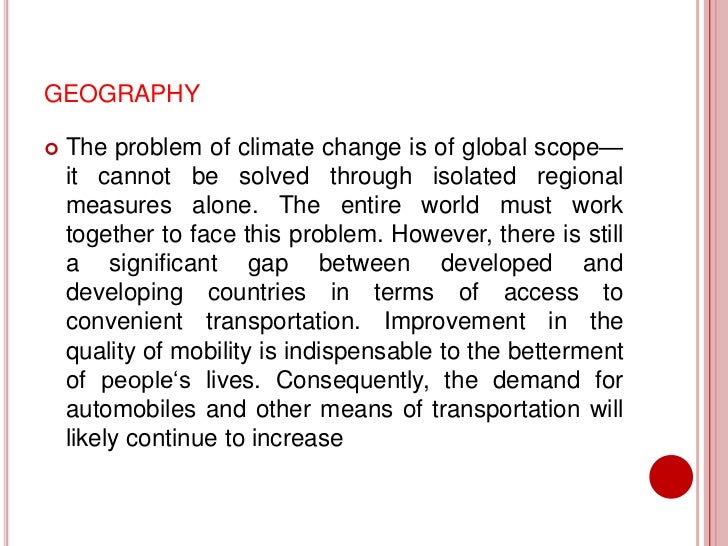 GEOGRAPHY

The problem of climate change is of global scope—it cannot be solved through isolated regional measures alone. The entire world must work together to face this problem. However, there is still a significant gap between developed and developing countries in terms of access to convenient transportation. Improvement in the quality of mobility is indispensable to the betterment of people‘s lives. Consequently, the demand for automobiles and other means of transportation will likely continue to increase